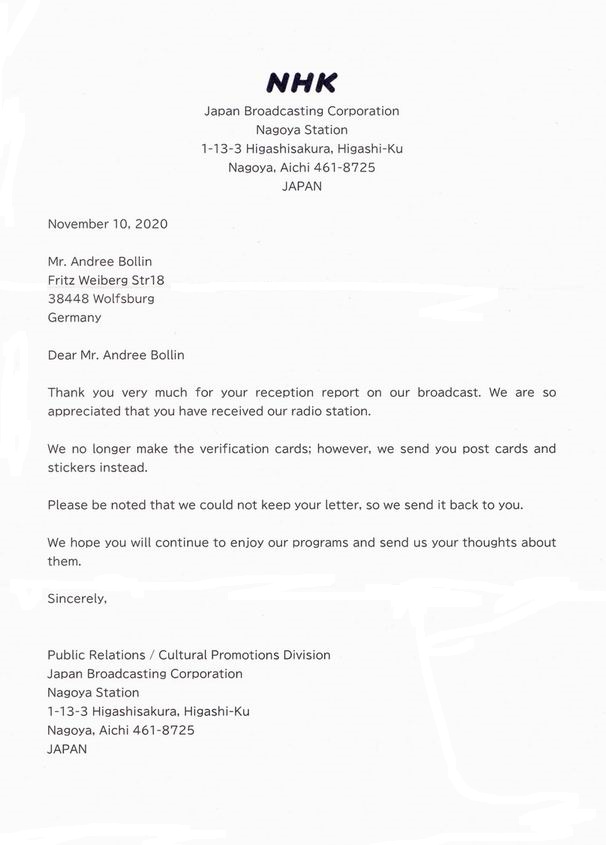 NHK
Japan Broadcasting Corporation
Nagoya Station
1-13-3 Higashisakura, Higashi-Ku
Nagoya, Aichi 461-8725
JAPAN

November 10, 2020

Mr. Andree Bollin
Fritz Weiberg Str18
38448 Wolfsburg
Germany

Dear Mr. Andree Bollin

Thank you very much for your reception report on our broadcast. We are so appreciated that you have received our radio station.

We no longer make the verification cards; however, we send you post cards and stickers instead.

Please be noted that we could not keep your letter, so we send it back to you.

We hope you will continue to enjoy our programs and send us your thoughts about them.

Sincerely,

Public Relations / Cultural Promotions Division
Japan Broadcasting Corporation
Nagoya Station
1-13-3 Higashisakura, Higashi-Ku
Nagoya, Aichi 461-8725
JAPAN